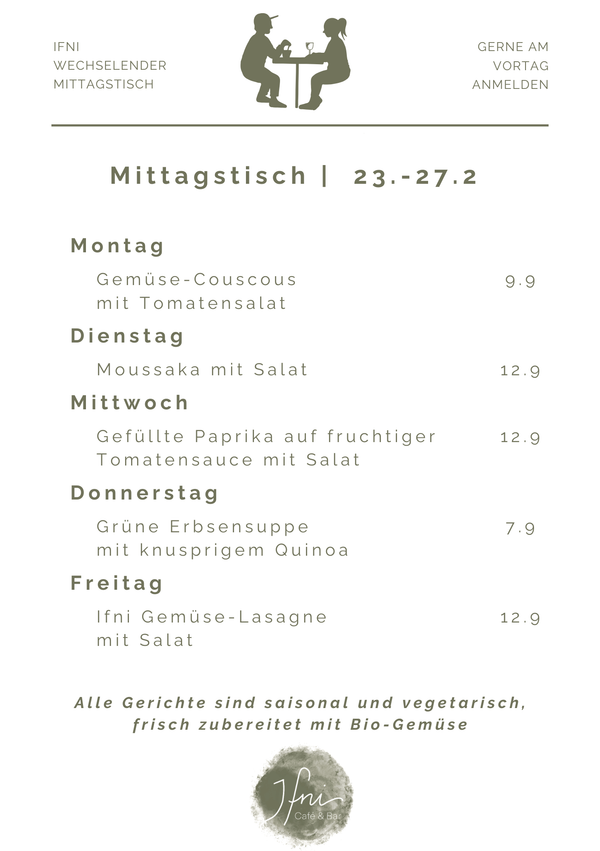 IFNI
WECHSELENDER
MITTAGSTISCH

GERNE AM
VORTAG
ANMELDEN

Mittagstisch | 23.-27.2

Montag

Gemüse-Couscous mit Tomatensalat 9.9

Dienstag

Moussaka mit Salat 12.9

Mittwoch

Gefüllte Paprika auf fruchtiger Tomatensauce mit Salat 12.9

Donnerstag

Grüne Erbsensuppe mit knusprigem Quinoa 7.9

Freitag

Ifni Gemüse-Lasagne mit Salat 12.9

Alle Gerichte sind saisonal und vegetarisch, frisch zubereitet mit Bio-Gemüse

Ifni
Café & Bar